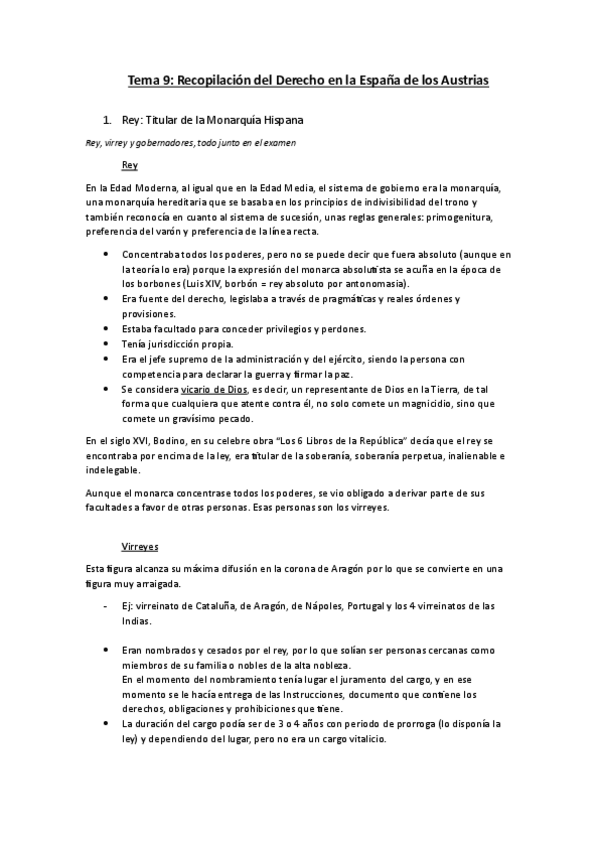 Tema 9: Recopilación del Derecho en la España de los Austrias

1. Rey: Titular de la Monarquía Hispana

Rey, virrey y gobernadores, todo junto en el examen

Rey

En la Edad Moderna, al igual que en la Edad Media, el sistema de gobierno era la monarquía, una monarquía hereditaria que se basaba en los principios de indivisibilidad del trono y también reconocía en cuanto al sistema de sucesión, unas reglas generales: primogenitura, preferencia del varón y preferencia de la línea recta.

• Concentraba todos los poderes, pero no se puede decir que fuera absoluto (aunque en la teoría lo era) porque la expresión del monarca absolutista se acuña en la época de los borbones (Luis XIV, borbón = rey absoluto por antonomasia).
• Era fuente del derecho, legislaba a través de pragmáticas y reales órdenes y provisiones.
• Estaba facultado para conceder privilegios y perdones.
• Tenía jurisdicción propia.
• Era el jefe supremo de la administración y del ejército, siendo la persona con competencia para declarar la guerra y firmar la paz.
• Se considera vicario de Dios, es decir, un representante de Dios en la Tierra, de tal forma que cualquiera que atente contra él, no solo comete un magnicidio, sino que comete un gravísimo pecado.

En el siglo XVI, Bodino, en su celebre obra "Los 6 Libros de la República" decía que el rey se encontraba por encima de la ley, era titular de la soberanía, soberanía perpetua, inalienable e indelegable.

Aunque el monarca concentrase todos los poderes, se vio obligado a derivar parte de sus facultades a favor de otras personas. Esas personas son los virreyes.

Virreyes

Esta figura alcanza su máxima difusión en la corona de Aragón por lo que se convierte en una figura muy arraigada.

- Ej: virreinato de Cataluña, de Aragón, de Nápoles, Portugal y los 4 virreinatos de las Indias.

• Eran nombrados y cesados por el rey, por lo que solían ser personas cercanas como miembros de su familia o nobles de la alta nobleza.
En el momento del nombramiento tenía lugar el juramento del cargo, y en ese momento se le hacía entrega de las Instrucciones, documento que contiene los derechos, obligaciones y prohibiciones que tiene.
• La duración del cargo podía ser de 3 o 4 años con periodo de prorroga (lo disponía la ley) y dependiendo del lugar, pero no era un cargo vitalicio.